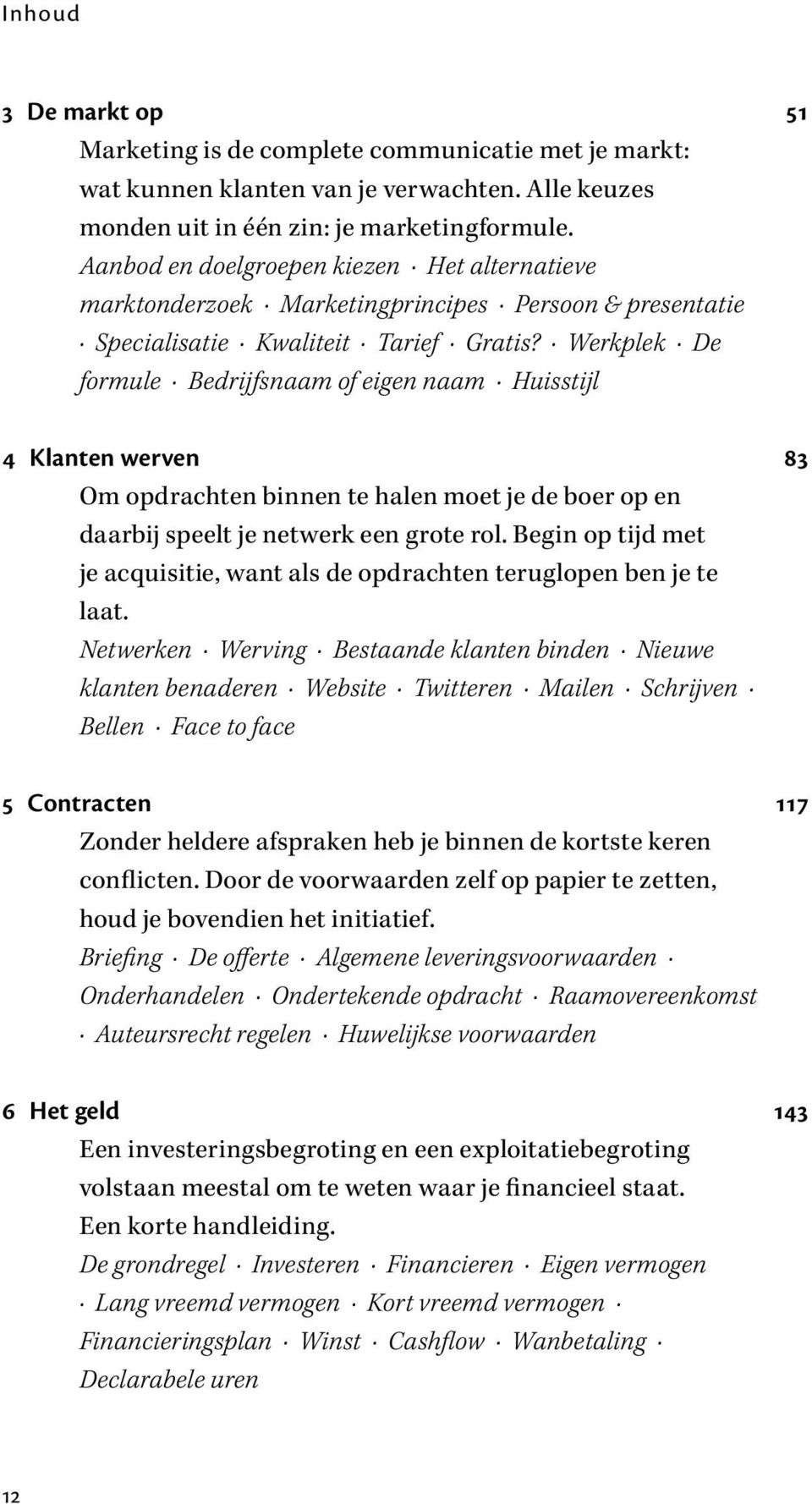 Inhoud

3 De markt op 51

Marketing is de complete communicatie met je markt: wat kunnen klanten van je verwachten. Alle keuzes monden uit in één zin: je marketingformule.

Aanbod en doelgroepen kiezen · Het alternatieve marktonderzoek · Marketingprincipes · Persoon & presentatie · Specialisatie · Kwaliteit · Tarief · Gratis? · Werkplek · De formule · Bedrijfsnaam of eigen naam · Huisstijl

4 Klanten werven 83

Om opdrachten binnen te halen moet je de boer op en daarbij speelt je netwerk een grote rol. Begin op tijd met je acquisitie, want als de opdrachten teruglopen ben je te laat.

Netwerken · Werving · Bestaande klanten binden · Nieuwe klanten benaderen · Website · Twitteren · Mailen · Schrijven · Bellen · Face to face

5 Contracten 117

Zonder heldere afspraken heb je binnen de kortste keren conflicten. Door de voorwaarden zelf op papier te zetten, houd je bovendien het initiatief.

Briefing · De offerte · Algemene leveringsvoorwaarden · Onderhandelen · Ondertekende opdracht · Raamovereenkomst · Auteursrecht regelen · Huwelijkse voorwaarden

6 Het geld 143

Een investeringsbegroting en een exploitatiebegroting volstaan meestal om te weten waar je financieel staat. Een korte handleiding.

De grondregel · Investeren · Financieren · Eigen vermogen · Lang vreemd vermogen · Kort vreemd vermogen · Financieringsplan · Winst · Cashflow · Wanbetaling · Declarabele uren

12